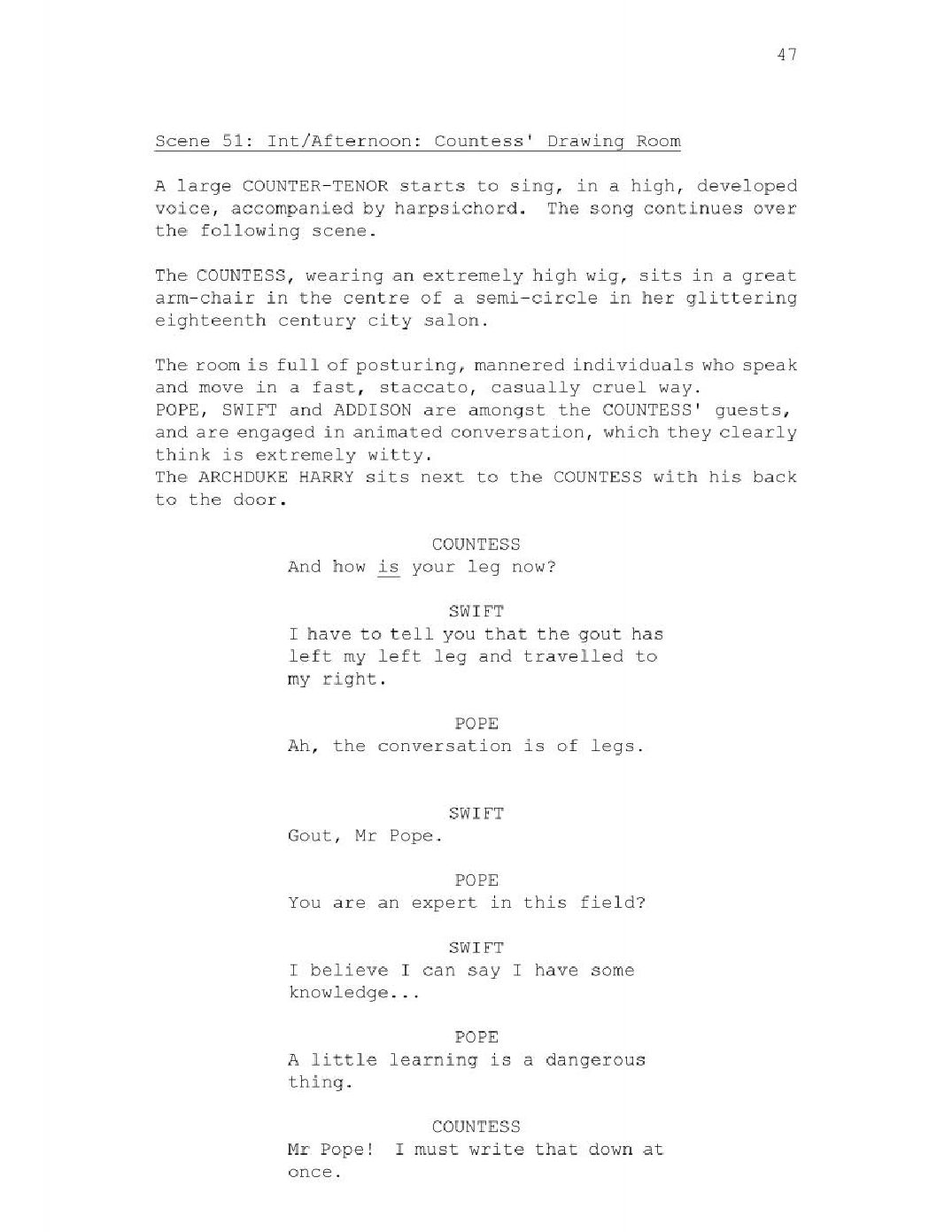 47

Scene 51: Int/Afternoon: Countess' Drawing Room

A large COUNTER-TENOR starts to sing, in a high, developed voice, accompanied by harpsichord. The song continues over the following scene.

The COUNTESS, wearing an extremely high wig, sits in a great arm-chair in the centre of a semi-circle in her glittering eighteenth century city salon.

The room is full of posturing, mannered individuals who speak and move in a fast, staccato, casually cruel way.
POPE, SWIFT and ADDISON are amongst the COUNTESS' guests, and are engaged in animated conversation, which they clearly think is extremely witty.
The ARCHDUKE HARRY sits next to the COUNTESS with his back to the door.

COUNTESS
And how is your leg now?

SWIFT
I have to tell you that the gout has left my left leg and travelled to my right.

POPE
Ah, the conversation is of legs.

SWIFT
Gout, Mr Pope.

POPE
You are an expert in this field?

SWIFT
I believe I can say I have some knowledge...

POPE
A little learning is a dangerous thing.

COUNTESS
Mr Pope! I must write that down at once.